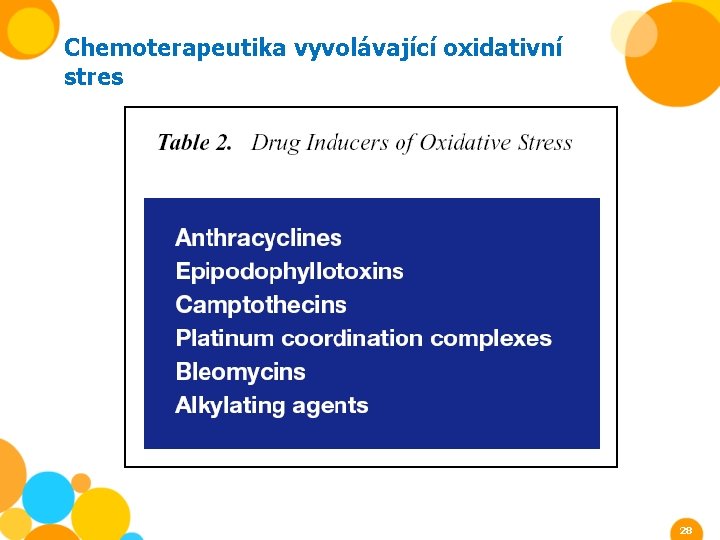 Chemoterapeutika vyvolávající oxidativní stres

Table 2. Drug Inducers of Oxidative Stress

Anthracyclines
Epipodophyllotoxins
Camptothecins
Platinum coordination complexes
Bleomycins
Alkylating agents

28